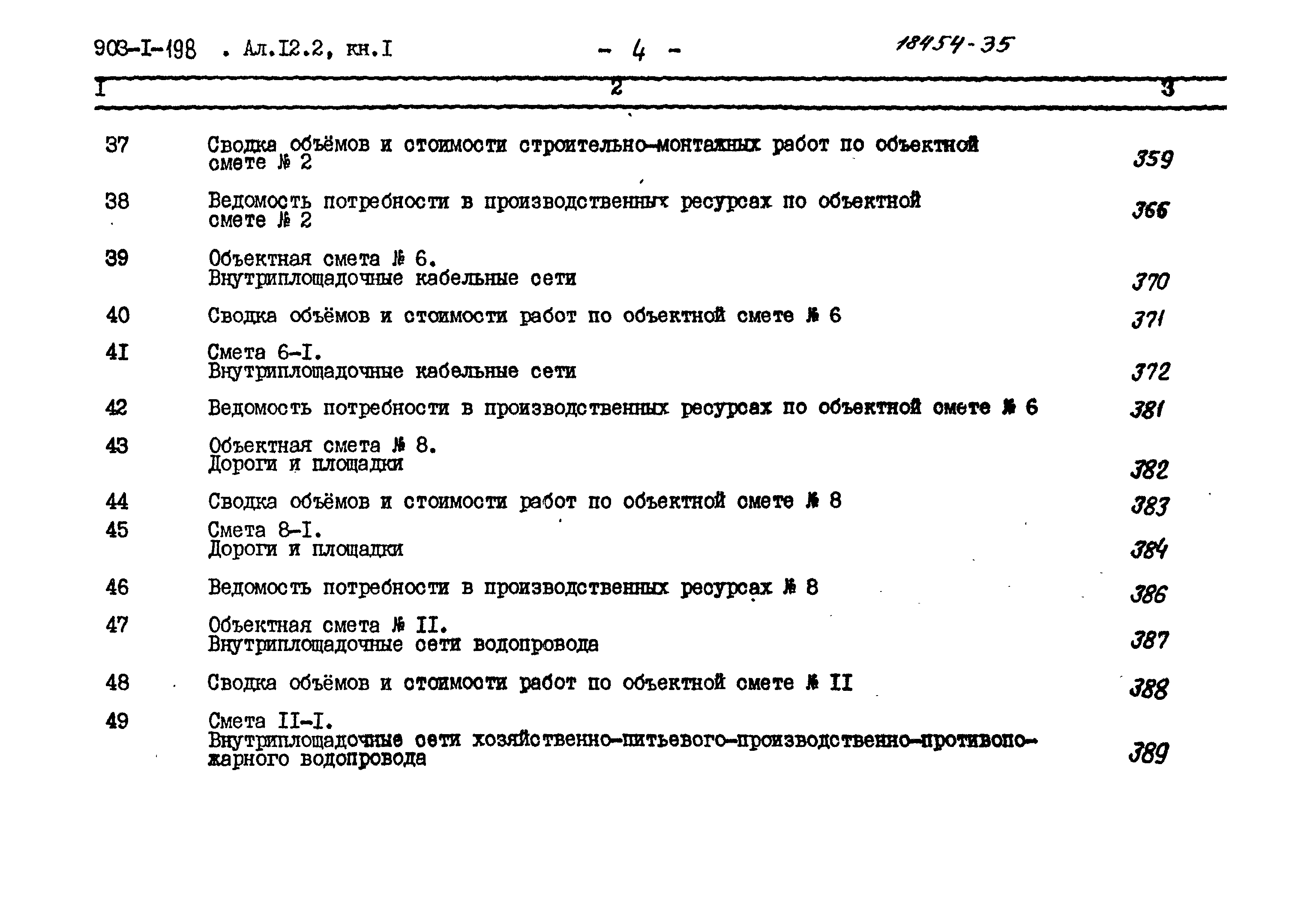 903-I-198 . Ал.I2.2, кн.I - 4 - 18454-35

| I | 2 | 3 |
|---|---|---|
| 37 | Сводка объёмов и стоимости строительно-монтажных работ по объектной смете № 2 | 359 |
| 38 | Ведомость потребности в производственных ресурсах по объектной смете № 2 | 366 |
| 39 | Объектная смета № 6. Внутриплощадочные кабельные сети | 370 |
| 40 | Сводка объёмов и стоимости работ по объектной смете № 6 | 371 |
| 4I | Смета 6-I. Внутриплощадочные кабельные сети | 372 |
| 42 | Ведомость потребности в производственных ресурсах по объектной смете № 6 | 381 |
| 43 | Объектная смета № 8. Дороги и площадки | 382 |
| 44 | Сводка объёмов и стоимости работ по объектной смете № 8 | 383 |
| 45 | Смета 8-I. Дороги и площадки | 384 |
| 46 | Ведомость потребности в производственных ресурсах № 8 | 386 |
| 47 | Объектная смета № II. Внутриплощадочные сети водопровода | 387 |
| 48 | Сводка объёмов и стоимости работ по объектной смете № II | 388 |
| 49 | Смета II-I. Внутриплощадочные сети хозяйственно-питьевого-производственно-противопожарного водопровода | 389 |